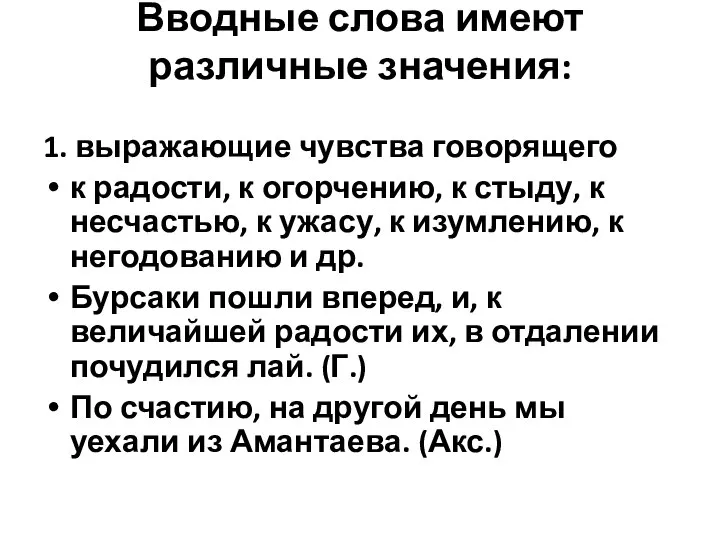 Вводные слова имеют различные значения:

1. выражающие чувства говорящего

• к радости, к огорчению, к стыду, к несчастью, к ужасу, к изумлению, к негодованию и др.

• Бурсаки пошли вперед, и, к величайшей радости их, в отдалении почудился лай. (Г.)

• По счастию, на другой день мы уехали из Амантаева. (Акс.)